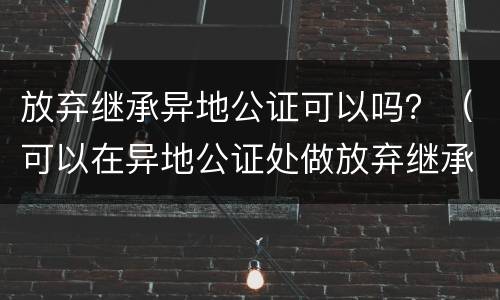 放弃继承异地公证可以吗？（可以在异地公证处做放弃继承